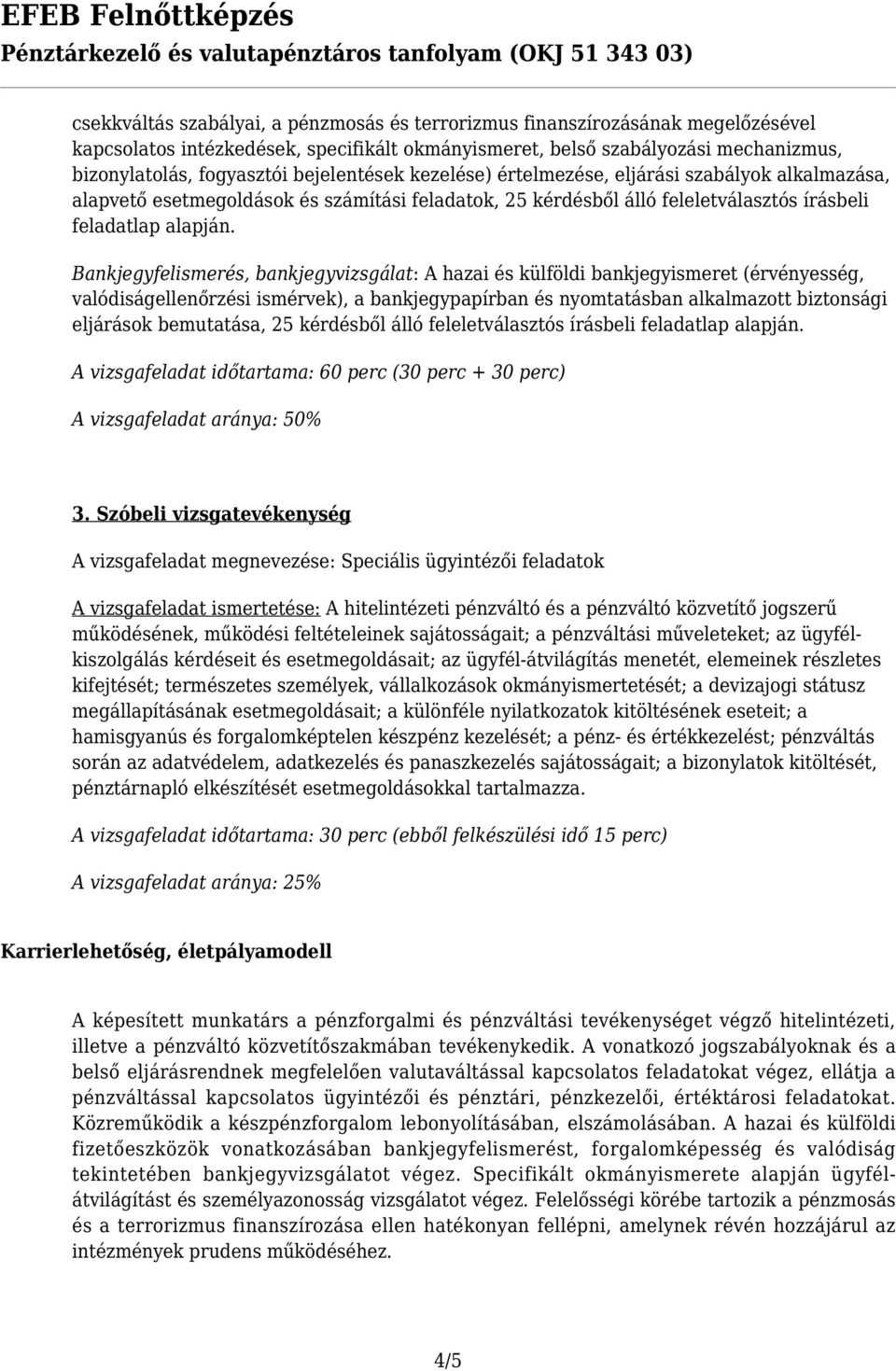 EFEB Felnőttképzés
Pénztárkezelő és valutapénztáros tanfolyam (OKJ 51 343 03)

csekkváltás szabályai, a pénzmosás és terrorizmus finanszírozásának megelőzésével kapcsolatos intézkedések, specifikált okmányismeret, belső szabályozási mechanizmus, bizonylatolás, fogyasztói bejelentések kezelése) értelmezése, eljárási szabályok alkalmazása, alapvető esetmegoldások és számítási feladatok, 25 kérdésből álló feleletválasztós írásbeli feladatlap alapján.

Bankjegyfelismerés, bankjegyvizsgálat: A hazai és külföldi bankjegyismeret (érvényesség, valódiságellenőrzési ismérvek), a bankjegypapírban és nyomtatásban alkalmazott biztonsági eljárások bemutatása, 25 kérdésből álló feleletválasztós írásbeli feladatlap alapján.

A vizsgafeladat időtartama: 60 perc (30 perc + 30 perc)

A vizsgafeladat aránya: 50%

3. Szóbeli vizsgatevékenység

A vizsgafeladat megnevezése: Speciális ügyintézői feladatok

A vizsgafeladat ismertetése: A hitelintézeti pénzváltó és a pénzváltó közvetítő jogszerű működésének, működési feltételeinek sajátosságait; a pénzváltási műveleteket; az ügyfélkiszolgálás kérdéseit és esetmegoldásait; az ügyfél-átvilágítás menetét, elemeinek részletes kifejtését; természetes személyek, vállalkozások okmányismertetését; a devizajogi státusz megállapításának esetmegoldásait; a különféle nyilatkozatok kitöltésének eseteit; a hamisgyanús és forgalomképtelen készpénz kezelését; a pénz- és értékkezelést; pénzváltás során az adatvédelem, adatkezelés és panaszkezelés sajátosságait; a bizonylatok kitöltését, pénztárnapló elkészítését esetmegoldásokkal tartalmazza.

A vizsgafeladat időtartama: 30 perc (ebből felkészülési idő 15 perc)

A vizsgafeladat aránya: 25%

Karrierlehetőség, életpályamodell

A képesített munkatárs a pénzforgalmi és pénzváltási tevékenységet végző hitelintézeti, illetve a pénzváltó közvetítőszakmában tevékenykedik. A vonatkozó jogszabályoknak és a belső eljárásrendnek megfelelően valutaváltással kapcsolatos feladatokat végez, ellátja a pénzváltással kapcsolatos ügyintézői és pénztári, pénzkezelői, értéktárosi feladatokat. Közreműködik a készpénzforgalom lebonyolításában, elszámolásában. A hazai és külföldi fizetőeszközök vonatkozásában bankjegyfelismerést, forgalomképesség és valódiság tekintetében bankjegyvizsgálatot végez. Specifikált okmányismerete alapján ügyfélátvilágítást és személyazonosság vizsgálatot végez. Felelősségi körébe tartozik a pénzmosás és a terrorizmus finanszírozása ellen hatékonyan fellépni, amelynek révén hozzájárul az intézmények prudens működéséhez.

4/5